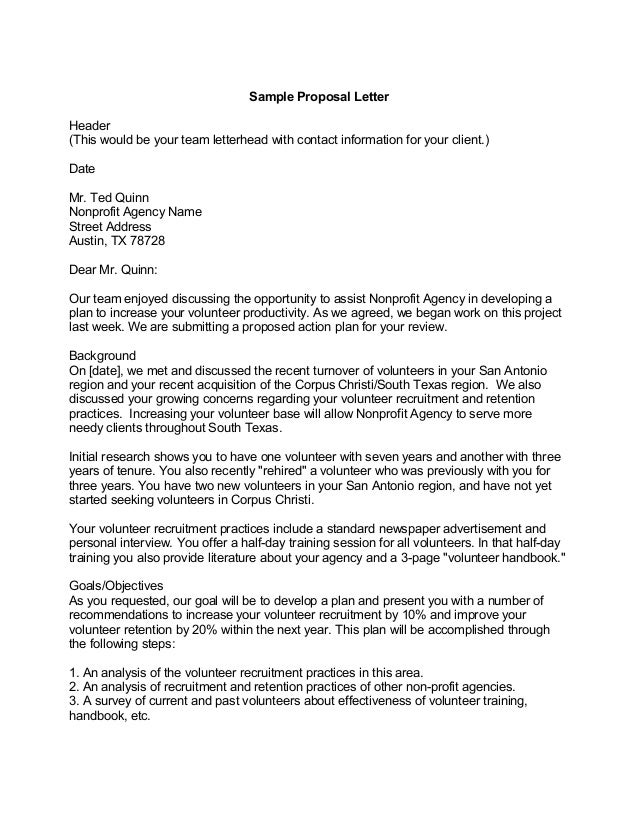 Sample Proposal Letter

Header
(This would be your team letterhead with contact information for your client.)

Date

Mr. Ted Quinn
Nonprofit Agency Name
Street Address
Austin, TX 78728

Dear Mr. Quinn:

Our team enjoyed discussing the opportunity to assist Nonprofit Agency in developing a plan to increase your volunteer productivity. As we agreed, we began work on this project last week. We are submitting a proposed action plan for your review.

Background
On [date], we met and discussed the recent turnover of volunteers in your San Antonio region and your recent acquisition of the Corpus Christi/South Texas region. We also discussed your growing concerns regarding your volunteer recruitment and retention practices. Increasing your volunteer base will allow Nonprofit Agency to serve more needy clients throughout South Texas.

Initial research shows you to have one volunteer with seven years and another with three years of tenure. You also recently "rehired" a volunteer who was previously with you for three years. You have two new volunteers in your San Antonio region, and have not yet started seeking volunteers in Corpus Christi.

Your volunteer recruitment practices include a standard newspaper advertisement and personal interview. You offer a half-day training session for all volunteers. In that half-day training you also provide literature about your agency and a 3-page "volunteer handbook."

Goals/Objectives
As you requested, our goal will be to develop a plan and present you with a number of recommendations to increase your volunteer recruitment by 10% and improve your volunteer retention by 20% within the next year. This plan will be accomplished through the following steps:

1. An analysis of the volunteer recruitment practices in this area.
2. An analysis of recruitment and retention practices of other non-profit agencies.
3. A survey of current and past volunteers about effectiveness of volunteer training, handbook, etc.